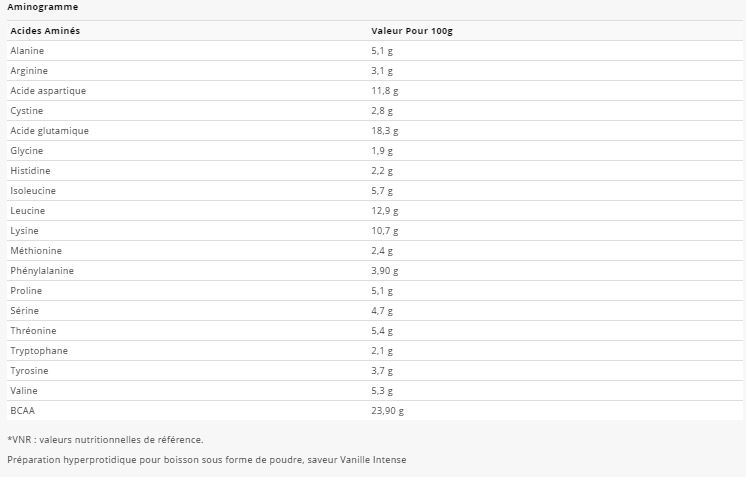 Aminogramme

| Acides Aminés | Valeur Pour 100g |
|---|---|
| Alanine | 5,1 g |
| Arginine | 3,1 g |
| Acide aspartique | 11,8 g |
| Cystine | 2,8 g |
| Acide glutamique | 18,3 g |
| Glycine | 1,9 g |
| Histidine | 2,2 g |
| Isoleucine | 5,7 g |
| Leucine | 12,9 g |
| Lysine | 10,7 g |
| Méthionine | 2,4 g |
| Phénylalanine | 3,90 g |
| Proline | 5,1 g |
| Sérine | 4,7 g |
| Thréonine | 5,4 g |
| Tryptophane | 2,1 g |
| Tyrosine | 3,7 g |
| Valine | 5,3 g |
| BCAA | 23,90 g |

*VNR : valeurs nutritionnelles de référence.

Préparation hyperprotidique pour boisson sous forme de poudre, saveur Vanille Intense